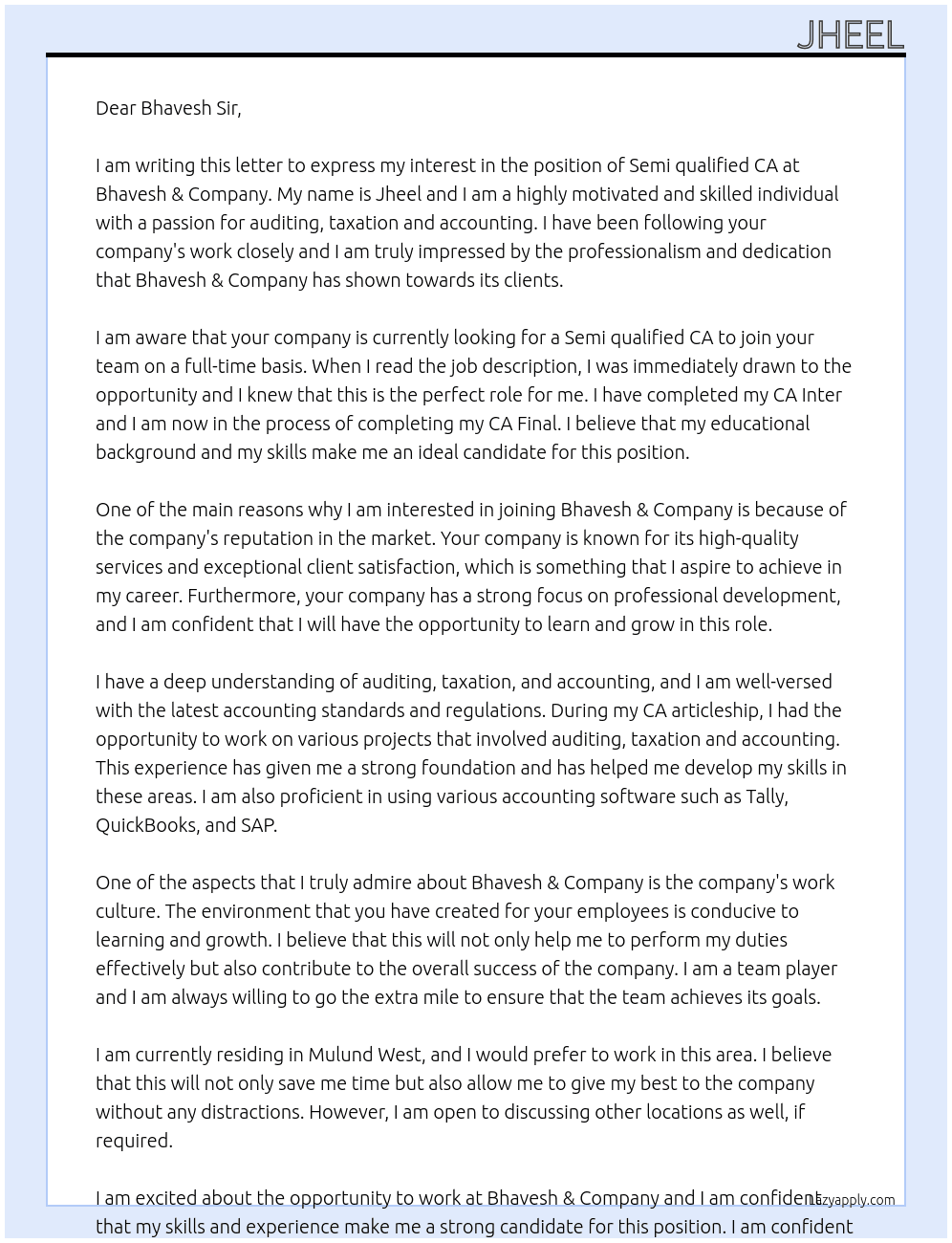 JHEEL

Dear Bhavesh Sir,

I am writing this letter to express my interest in the position of Semi qualified CA at Bhavesh & Company. My name is Jheel and I am a highly motivated and skilled individual with a passion for auditing, taxation and accounting. I have been following your company's work closely and I am truly impressed by the professionalism and dedication that Bhavesh & Company has shown towards its clients.

I am aware that your company is currently looking for a Semi qualified CA to join your team on a full-time basis. When I read the job description, I was immediately drawn to the opportunity and I knew that this is the perfect role for me. I have completed my CA Inter and I am now in the process of completing my CA Final. I believe that my educational background and my skills make me an ideal candidate for this position.

One of the main reasons why I am interested in joining Bhavesh & Company is because of the company's reputation in the market. Your company is known for its high-quality services and exceptional client satisfaction, which is something that I aspire to achieve in my career. Furthermore, your company has a strong focus on professional development, and I am confident that I will have the opportunity to learn and grow in this role.

I have a deep understanding of auditing, taxation, and accounting, and I am well-versed with the latest accounting standards and regulations. During my CA articleship, I had the opportunity to work on various projects that involved auditing, taxation and accounting. This experience has given me a strong foundation and has helped me develop my skills in these areas. I am also proficient in using various accounting software such as Tally, QuickBooks, and SAP.

One of the aspects that I truly admire about Bhavesh & Company is the company's work culture. The environment that you have created for your employees is conducive to learning and growth. I believe that this will not only help me to perform my duties effectively but also contribute to the overall success of the company. I am a team player and I am always willing to go the extra mile to ensure that the team achieves its goals.

I am currently residing in Mulund West, and I would prefer to work in this area. I believe that this will not only save me time but also allow me to give my best to the company without any distractions. However, I am open to discussing other locations as well, if required.

I am excited about the opportunity to work at Bhavesh & Company and I am confident that my skills and experience make me a strong candidate for this position. I am confident

Lazyapply.com